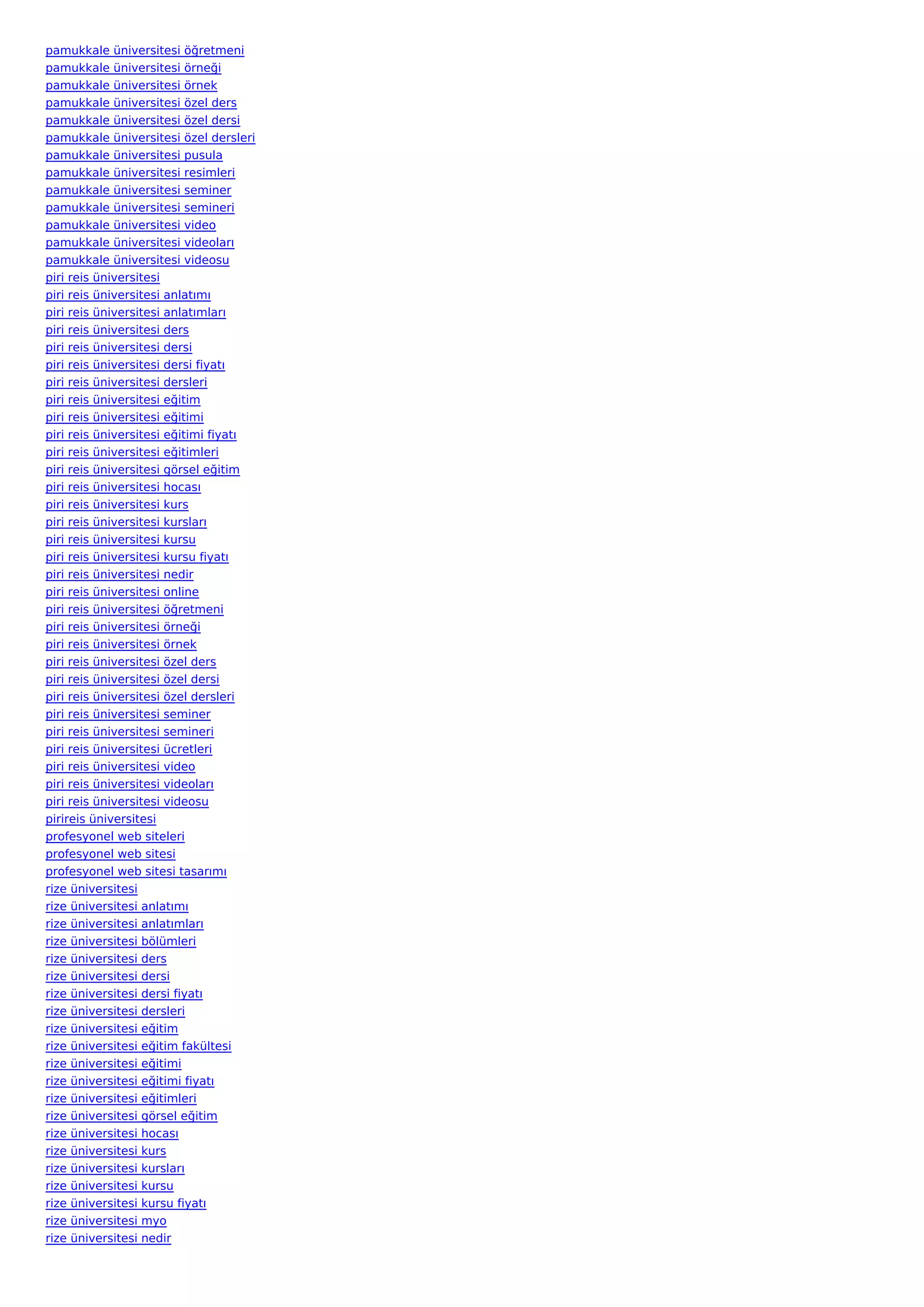 pamukkale üniversitesi öğretmeni
pamukkale üniversitesi örneği
pamukkale üniversitesi örnek
pamukkale üniversitesi özel ders
pamukkale üniversitesi özel dersi
pamukkale üniversitesi özel dersleri
pamukkale üniversitesi pusula
pamukkale üniversitesi resimleri
pamukkale üniversitesi seminer
pamukkale üniversitesi semineri
pamukkale üniversitesi video
pamukkale üniversitesi videoları
pamukkale üniversitesi videosu
piri reis üniversitesi
piri reis üniversitesi anlatımı
piri reis üniversitesi anlatımları
piri reis üniversitesi ders
piri reis üniversitesi dersi
piri reis üniversitesi dersi fiyatı
piri reis üniversitesi dersleri
piri reis üniversitesi eğitim
piri reis üniversitesi eğitimi
piri reis üniversitesi eğitimi fiyatı
piri reis üniversitesi eğitimleri
piri reis üniversitesi görsel eğitim
piri reis üniversitesi hocası
piri reis üniversitesi kurs
piri reis üniversitesi kursları
piri reis üniversitesi kursu
piri reis üniversitesi kursu fiyatı
piri reis üniversitesi nedir
piri reis üniversitesi online
piri reis üniversitesi öğretmeni
piri reis üniversitesi örneği
piri reis üniversitesi örnek
piri reis üniversitesi özel ders
piri reis üniversitesi özel dersi
piri reis üniversitesi özel dersleri
piri reis üniversitesi seminer
piri reis üniversitesi semineri
piri reis üniversitesi ücretleri
piri reis üniversitesi video
piri reis üniversitesi videoları
piri reis üniversitesi videosu
pirireis üniversitesi
profesyonel web siteleri
profesyonel web sitesi
profesyonel web sitesi tasarımı
rize üniversitesi
rize üniversitesi anlatımı
rize üniversitesi anlatımları
rize üniversitesi bölümleri
rize üniversitesi ders
rize üniversitesi dersi
rize üniversitesi dersi fiyatı
rize üniversitesi dersleri
rize üniversitesi eğitim
rize üniversitesi eğitim fakültesi
rize üniversitesi eğitimi
rize üniversitesi eğitimi fiyatı
rize üniversitesi eğitimleri
rize üniversitesi görsel eğitim
rize üniversitesi hocası
rize üniversitesi kurs
rize üniversitesi kursları
rize üniversitesi kursu
rize üniversitesi kursu fiyatı
rize üniversitesi myo
rize üniversitesi nedir